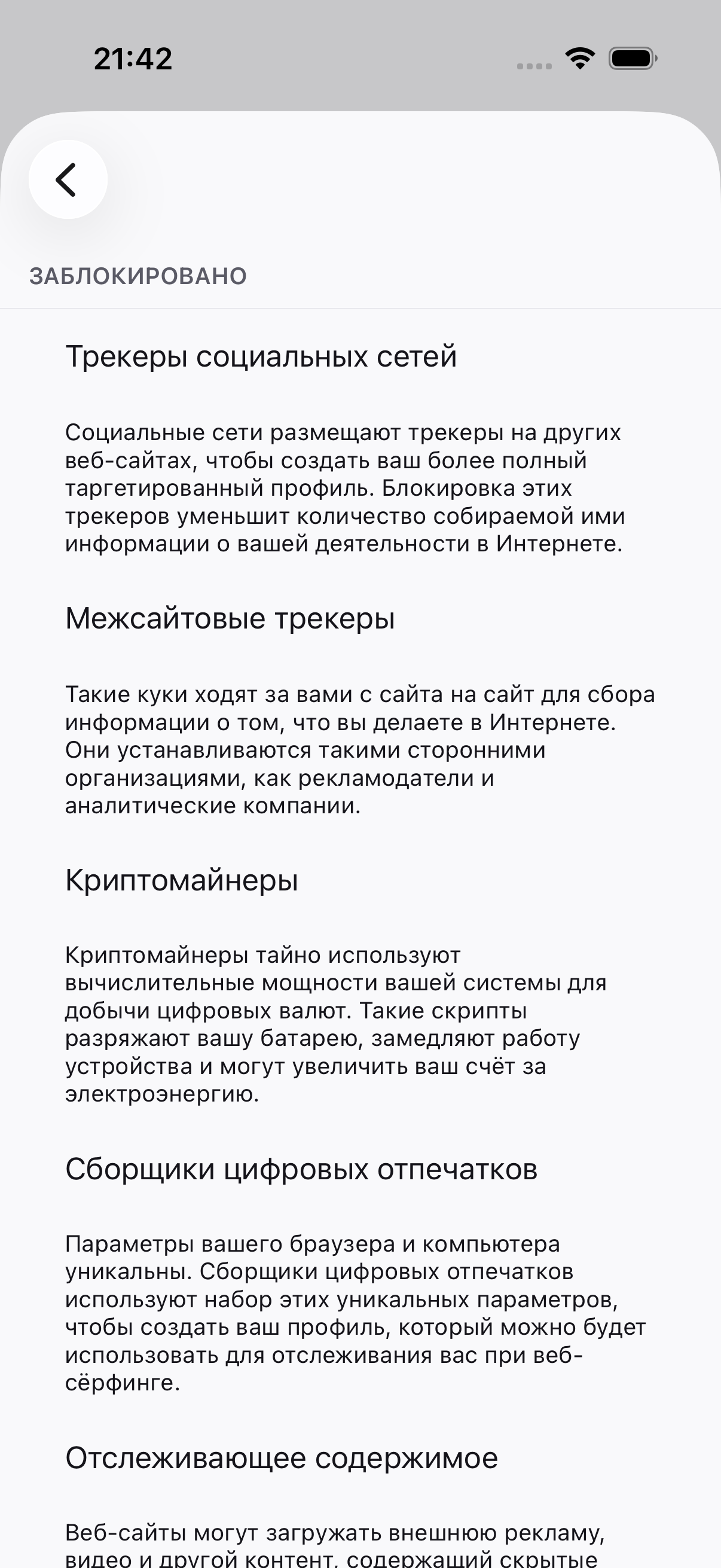 21:42

ЗАБЛОКИРОВАНО

Трекеры социальных сетей

Социальные сети размещают трекеры на других веб-сайтах, чтобы создать ваш более полный таргетированный профиль. Блокировка этих трекеров уменьшит количество собираемой ими информации о вашей деятельности в Интернете.

Межсайтовые трекеры

Такие куки ходят за вами с сайта на сайт для сбора информации о том, что вы делаете в Интернете. Они устанавливаются такими сторонними организациями, как рекламодатели и аналитические компании.

Криптомайнеры

Криптомайнеры тайно используют вычислительные мощности вашей системы для добычи цифровых валют. Такие скрипты разряжают вашу батарею, замедляют работу устройства и могут увеличить ваш счёт за электроэнергию.

Сборщики цифровых отпечатков

Параметры вашего браузера и компьютера уникальны. Сборщики цифровых отпечатков используют набор этих уникальных параметров, чтобы создать ваш профиль, который можно будет использовать для отслеживания вас при веб-сёрфинге.

Отслеживающее содержимое

Веб-сайты могут загружать внешнюю рекламу, видео и другой контент, содержащий скрытые